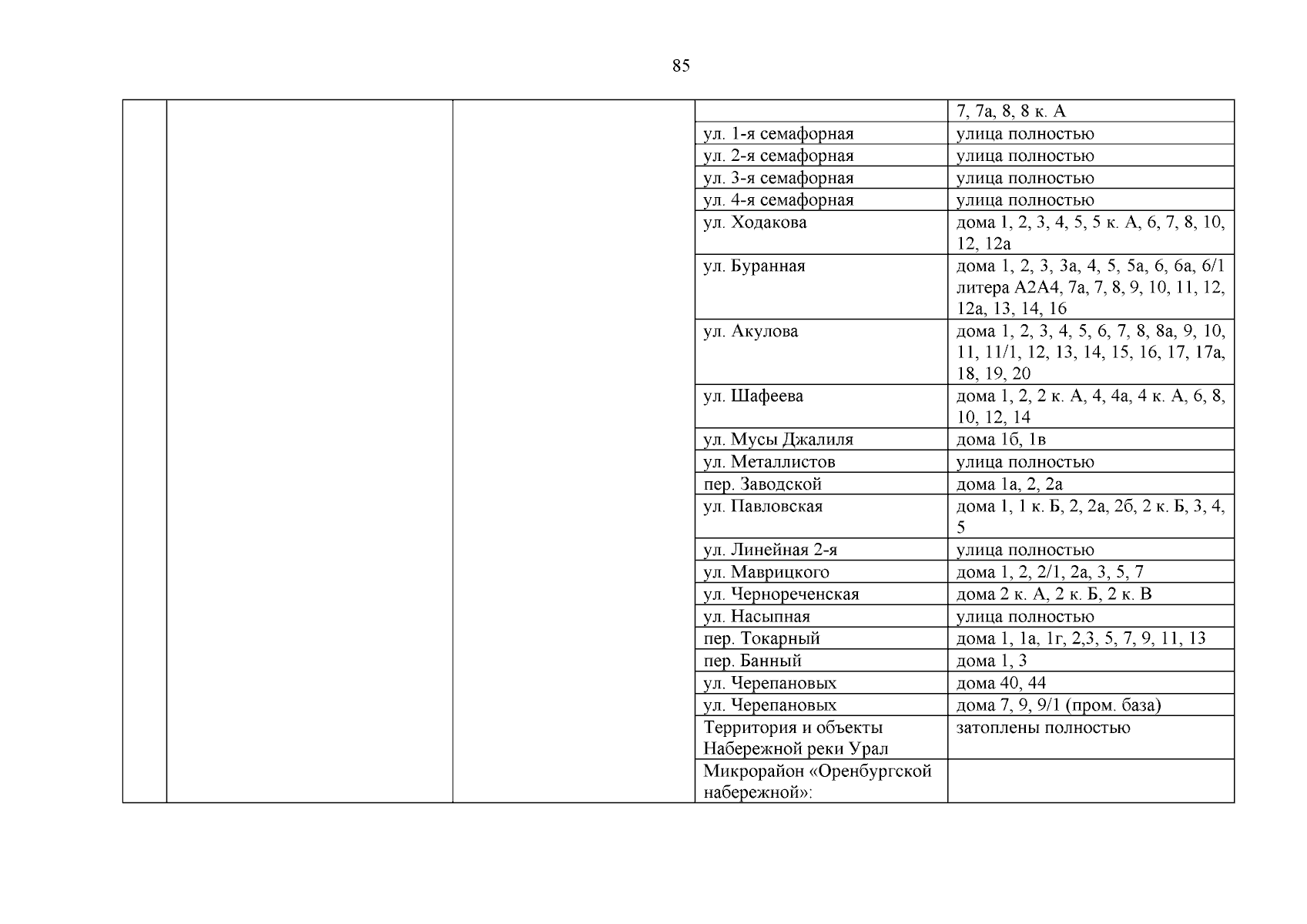 85

| | | | | |
|---|---|---|---|---|
| | | | | 7, 7а, 8, 8 к. А |
| | | | ул. 1-я семафорная | улица полностью |
| | | | ул. 2-я семафорная | улица полностью |
| | | | ул. 3-я семафорная | улица полностью |
| | | | ул. 4-я семафорная | улица полностью |
| | | | ул. Ходакова | дома 1, 2, 3, 4, 5, 5 к. А, 6, 7, 8, 10, 12, 12а |
| | | | ул. Буранная | дома 1, 2, 3, 3а, 4, 5, 5а, 6, 6а, 6/1 литера А2А4, 7а, 7, 8, 9, 10, 11, 12, 12а, 13, 14, 16 |
| | | | ул. Акулова | дома 1, 2, 3, 4, 5, 6, 7, 8, 8а, 9, 10, 11, 11/1, 12, 13, 14, 15, 16, 17, 17а, 18, 19, 20 |
| | | | ул. Шафеева | дома 1, 2, 2 к. А, 4, 4а, 4 к. А, 6, 8, 10, 12, 14 |
| | | | ул. Мусы Джалиля | дома 1б, 1в |
| | | | ул. Металлистов | улица полностью |
| | | | пер. Заводской | дома 1а, 2, 2а |
| | | | ул. Павловская | дома 1, 1 к. Б, 2, 2а, 2б, 2 к. Б, 3, 4, 5 |
| | | | ул. Линейная 2-я | улица полностью |
| | | | ул. Маврицкого | дома 1, 2, 2/1, 2а, 3, 5, 7 |
| | | | ул. Чернореченская | дома 2 к. А, 2 к. Б, 2 к. В |
| | | | ул. Насыпная | улица полностью |
| | | | пер. Токарный | дома 1, 1а, 1г, 2,3, 5, 7, 9, 11, 13 |
| | | | пер. Банный | дома 1, 3 |
| | | | ул. Черепановых | дома 40, 44 |
| | | | ул. Черепановых | дома 7, 9, 9/1 (пром. база) |
| | | | Территория и объекты Набережной реки Урал | затоплены полностью |
| | | | Микрорайон «Оренбургской набережной»: | |